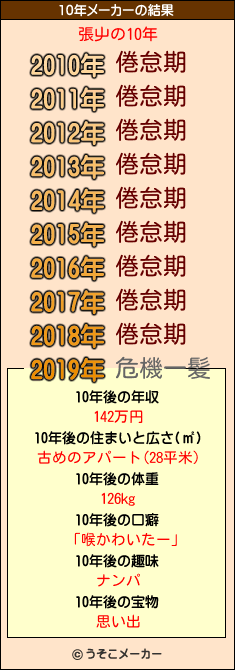 10年メーカーの結果

張屮の10年

2010年 倦怠期
2011年 倦怠期
2012年 倦怠期
2013年 倦怠期
2014年 倦怠期
2015年 倦怠期
2016年 倦怠期
2017年 倦怠期
2018年 倦怠期
2019年 危機一髪

10年後の年収
142万円
10年後の住まいと広さ(㎡)
古めのアパート(28平米)
10年後の体重
126kg
10年後の口癖
「喉かわいたー」
10年後の趣味
ナンパ
10年後の宝物
思い出

© うそこメーカー